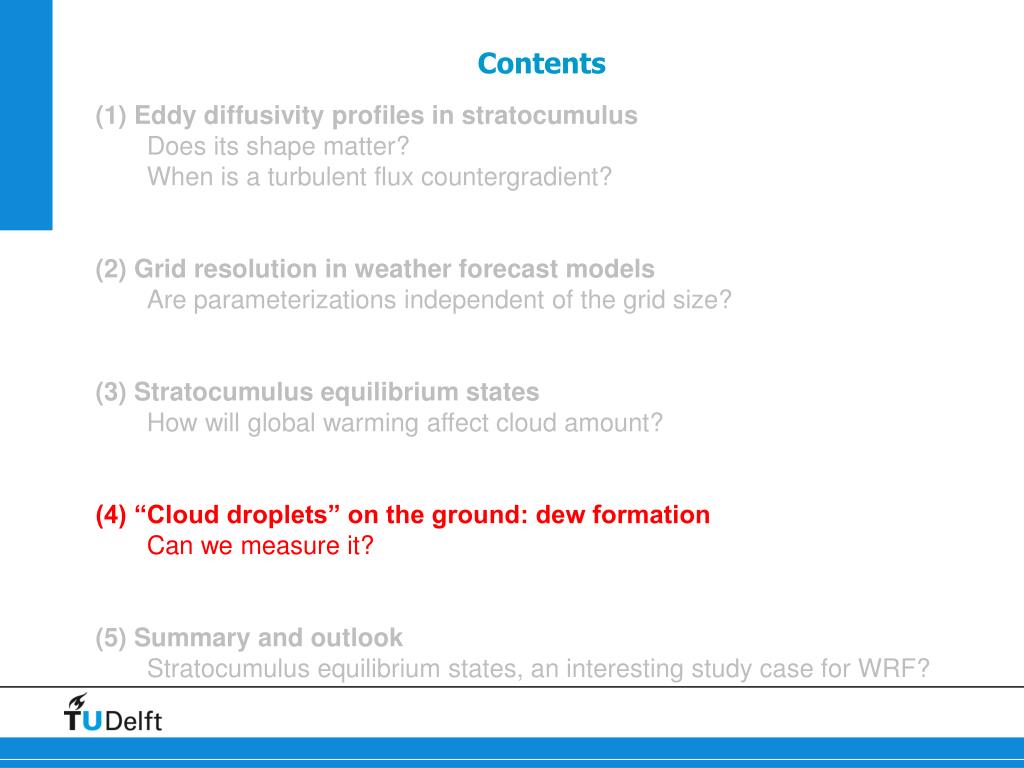 Contents

(1) Eddy diffusivity profiles in stratocumulus
Does its shape matter?
When is a turbulent flux countergradient?

(2) Grid resolution in weather forecast models
Are parameterizations independent of the grid size?

(3) Stratocumulus equilibrium states
How will global warming affect cloud amount?

(4) “Cloud droplets” on the ground: dew formation
Can we measure it?

(5) Summary and outlook
Stratocumulus equilibrium states, an interesting study case for WRF?

TUDelft